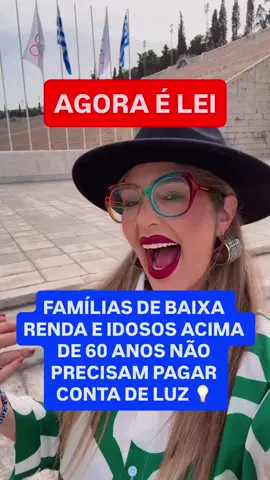 AGORA É LEI

FAMÍLIAS DE BAIXA RENDA E IDOSOS ACIMA DE 60 ANOS NÃO PRECISAM PAGAR CONTA DE LUZ 💡